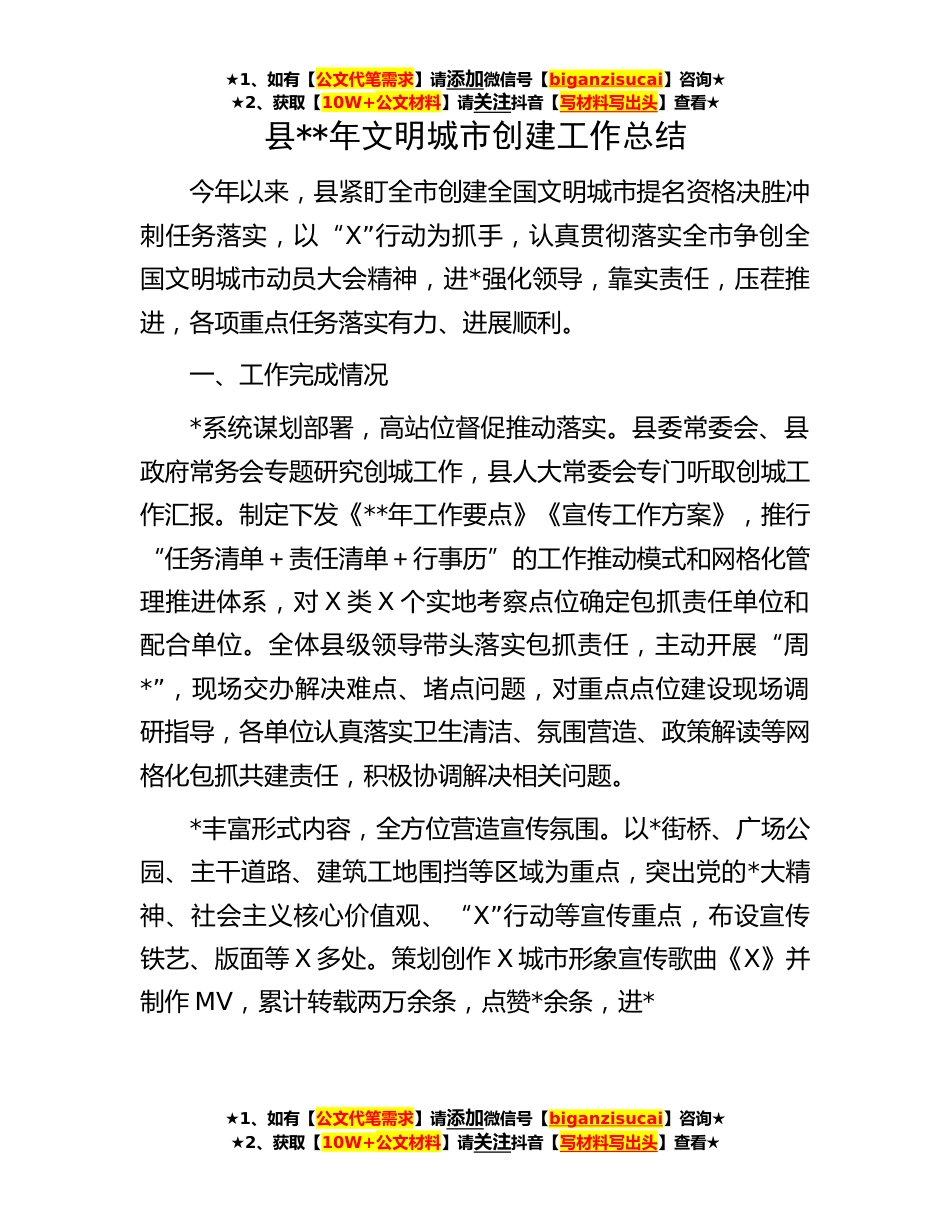 ★1、如有【公文代笔需求】请添加微信号【biganzisucai】咨询★
★2、获取【10W+公文材料】请关注抖音【写材料写出头】查看★

县**年文明城市创建工作总结

今年以来，县紧盯全市创建全国文明城市提名资格决胜冲刺任务落实，以“X”行动为抓手，认真贯彻落实全市争创全国文明城市动员大会精神，进*强化领导，靠实责任，压茬推进，各项重点任务落实有力、进展顺利。

一、工作完成情况

*系统谋划部署，高站位督促推动落实。县委常委会、县政府常务会专题研究创城工作，县人大常委会专门听取创城工作汇报。制定下发《**年工作要点》《宣传工作方案》，推行“任务清单＋责任清单＋行事历”的工作推动模式和网格化管理推进体系，对X类X个实地考察点位确定包抓责任单位和配合单位。全体县级领导带头落实包抓责任，主动开展“周*”，现场交办解决难点、堵点问题，对重点点位建设现场调研指导，各单位认真落实卫生清洁、氛围营造、政策解读等网格化包抓共建责任，积极协调解决相关问题。

*丰富形式内容，全方位营造宣传氛围。以*街桥、广场公园、主干道路、建筑工地围挡等区域为重点，突出党的*大精神、社会主义核心价值观、“X”行动等宣传重点，布设宣传铁艺、版面等X多处。策划创作X城市形象宣传歌曲《X》并制作MV，累计转载两万余条，点赞*余条，进*

★1、如有【公文代笔需求】请添加微信号【biganzisucai】咨询★
★2、获取【10W+公文材料】请关注抖音【写材料写出头】查看★